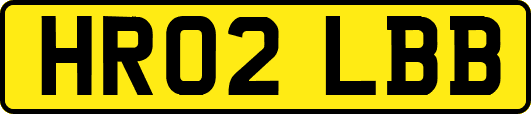 HR02 LBB